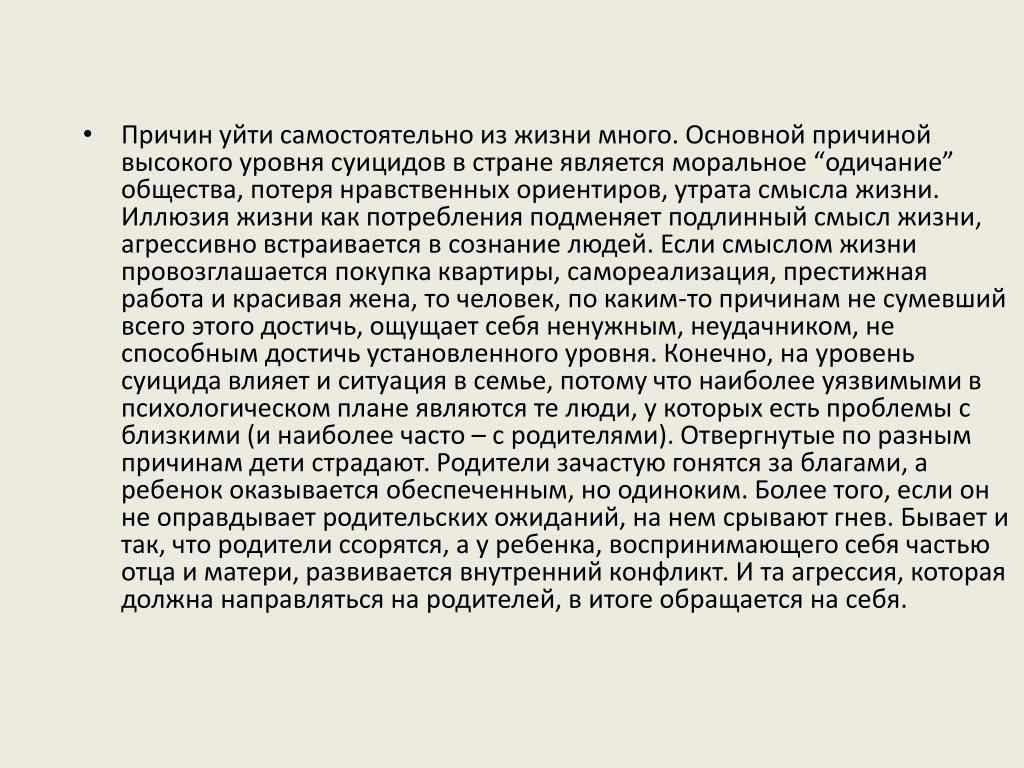 • Причин уйти самостоятельно из жизни много. Основной причиной высокого уровня суицидов в стране является моральное “одичание” общества, потеря нравственных ориентиров, утрата смысла жизни. Иллюзия жизни как потребления подменяет подлинный смысл жизни, агрессивно встраивается в сознание людей. Если смыслом жизни провозглашается покупка квартиры, самореализация, престижная работа и красивая жена, то человек, по каким-то причинам не сумевший всего этого достичь, ощущает себя ненужным, неудачником, не способным достичь установленного уровня. Конечно, на уровень суицида влияет и ситуация в семье, потому что наиболее уязвимыми в психологическом плане являются те люди, у которых есть проблемы с близкими (и наиболее часто – с родителями). Отвергнутые по разным причинам дети страдают. Родители зачастую гонятся за благами, а ребенок оказывается обеспеченным, но одиноким. Более того, если он не оправдывает родительских ожиданий, на нем срывают гнев. Бывает и так, что родители ссорятся, а у ребенка, воспринимающего себя частью отца и матери, развивается внутренний конфликт. И та агрессия, которая должна направляться на родителей, в итоге обращается на себя.